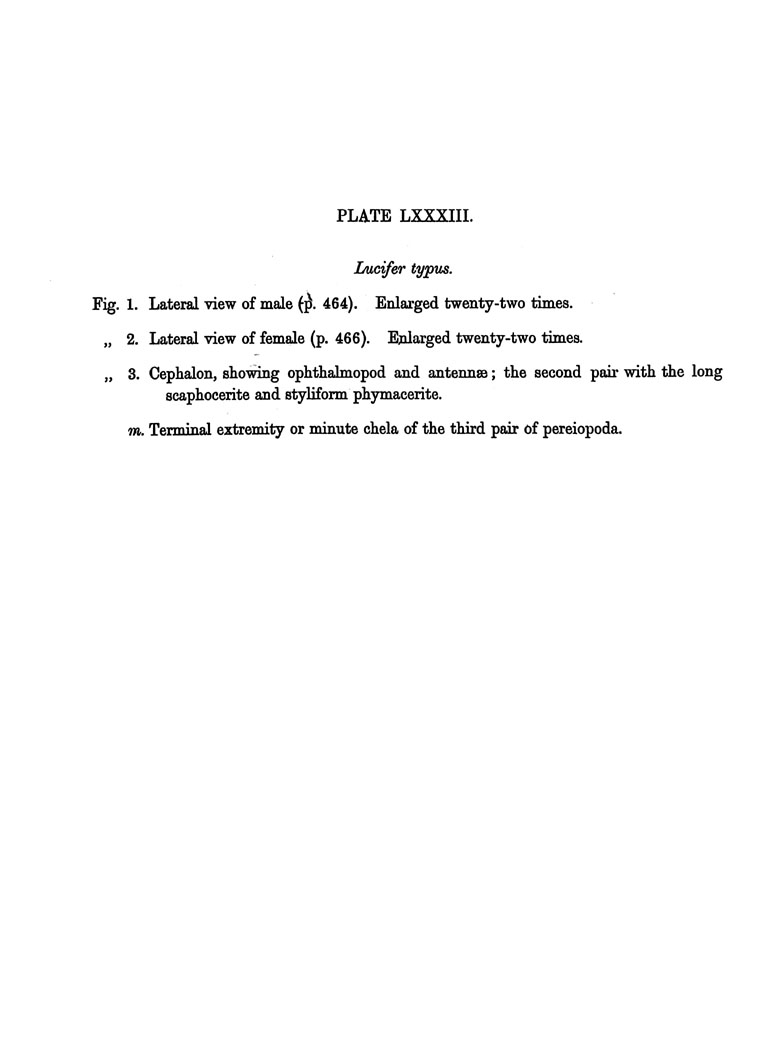 PLATE LXXXIII.

Lucifer typus.

Fig. 1. Lateral view of male (p. 464). Enlarged twenty-two times.

„ 2. Lateral view of female (p. 466). Enlarged twenty-two times.

„ 3. Cephalon, showing ophthalmopod and antennæ; the second pair with the long scaphocerite and styliform phymacerite.

m. Terminal extremity or minute chela of the third pair of pereiopoda.